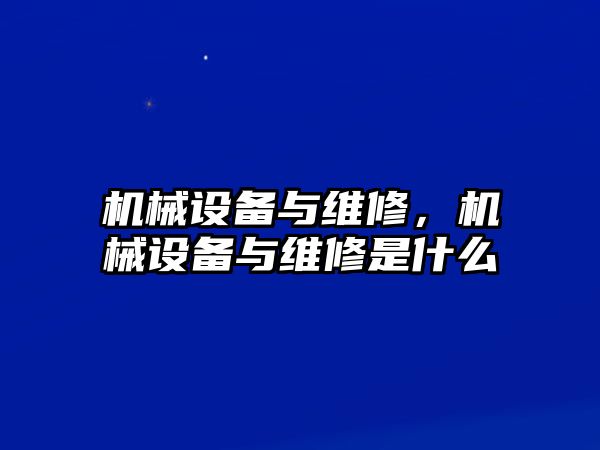 机械设备与维修，机械设备与维修是什么